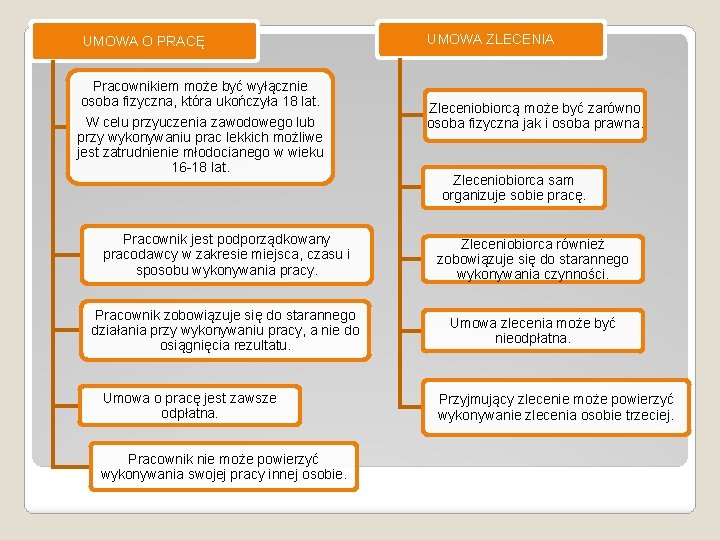 UMOWA O PRACĘ

Pracownikiem może być wyłącznie osoba fizyczna, która ukończyła 18 lat.

W celu przyuczenia zawodowego lub przy wykonywaniu prac lekkich możliwe jest zatrudnienie młodocianego w wieku 16-18 lat.

Pracownik jest podporządkowany pracodawcy w zakresie miejsca, czasu i sposobu wykonywania pracy.

Pracownik zobowiązuje się do starannego działania przy wykonywaniu pracy, a nie do osiągnięcia rezultatu.

Umowa o pracę jest zawsze odpłatna.

Pracownik nie może powierzyć wykonywania swojej pracy innej osobie.

UMOWA ZLECENIA

Zleceniobiorcą może być zarówno osoba fizyczna jak i osoba prawna.

Zleceniobiorca sam organizuje sobie pracę.

Zleceniobiorca również zobowiązuje się do starannego wykonywania czynności.

Umowa zlecenia może być nieodpłatna.

Przyjmujący zlecenie może powierzyć wykonywanie zlecenia osobie trzeciej.